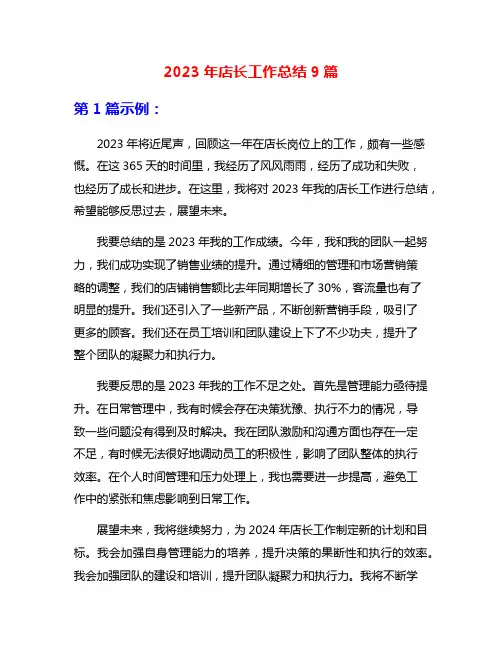 2023 年店长工作总结 9 篇

第 1 篇示例：

2023 年将近尾声，回顾这一年在店长岗位上的工作，颇有一些感慨。在这 365 天的时间里，我经历了风风雨雨，经历了成功和失败，也经历了成长和进步。在这里，我将对 2023 年我的店长工作进行总结，希望能够反思过去，展望未来。

我要总结的是 2023 年我的工作成绩。今年，我和我的团队一起努力，我们成功实现了销售业绩的提升。通过精细的管理和市场营销策略的调整，我们的店铺销售额比去年同期增长了 30%，客流量也有了明显的提升。我们还引入了一些新产品，不断创新营销手段，吸引了更多的顾客。我们还在员工培训和团队建设上下了不少功夫，提升了整个团队的凝聚力和执行力。

我要反思的是 2023 年我的工作不足之处。首先是管理能力亟待提升。在日常管理中，我有时候会存在决策犹豫、执行不力的情况，导致一些问题没有得到及时解决。我在团队激励和沟通方面也存在一定不足，有时候无法很好地调动员工的积极性，影响了团队整体的执行效率。在个人时间管理和压力处理上，我也需要进一步提高，避免工作中的紧张和焦虑影响到日常工作。

展望未来，我将继续努力，为 2024 年店长工作制定新的计划和目标。我会加强自身管理能力的培养，提升决策的果断性和执行的效率。我会加强团队的建设和培训，提升团队凝聚力和执行力。我将不断学